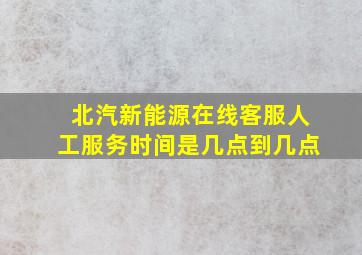 北汽新能源在线客服人工服务时间是几点到几点